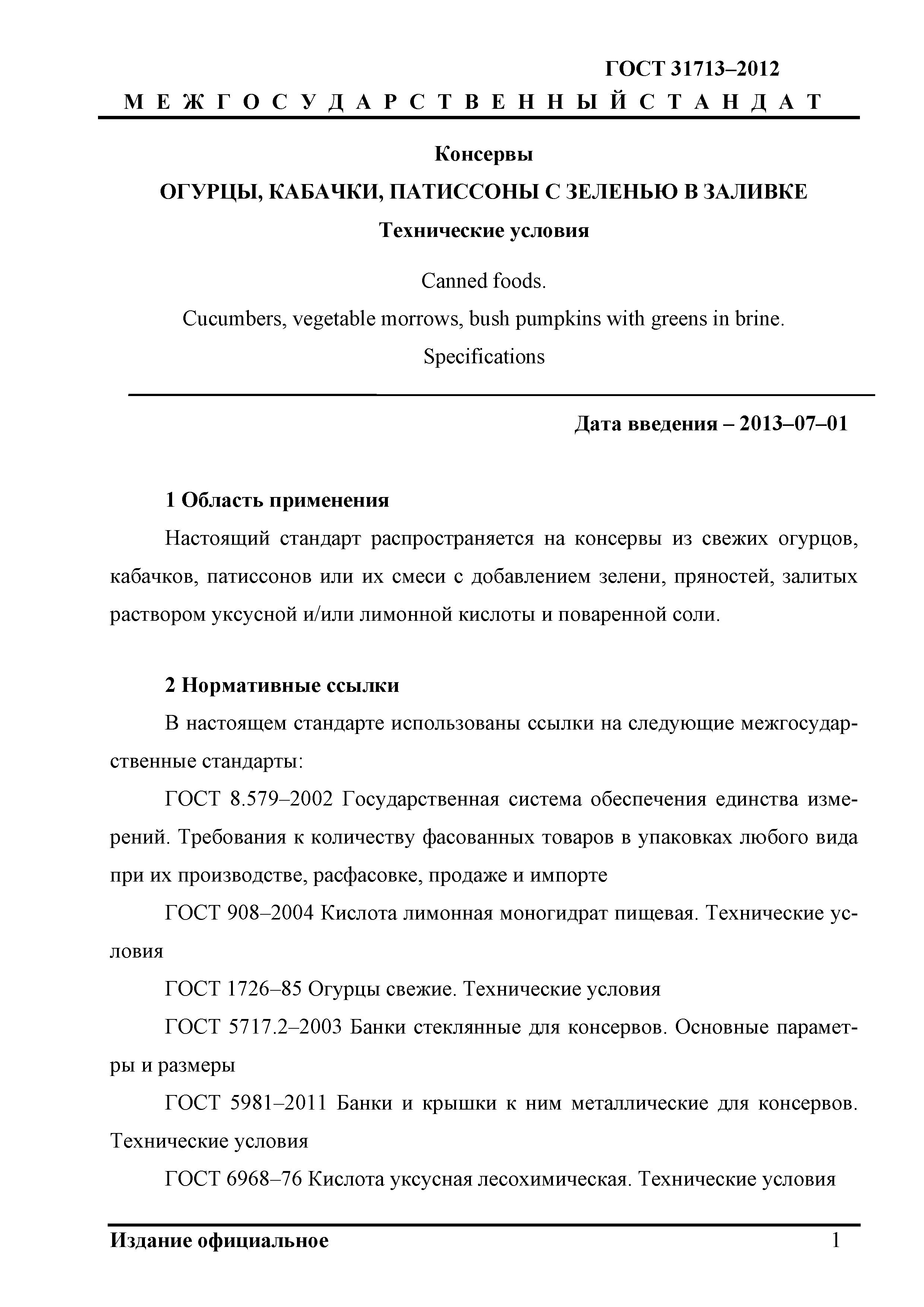 ГОСТ 31713–2012

М Е Ж Г О С У Д А Р С Т В Е Н Н Ы Й С Т А Н Д А Т

Консервы

ОГУРЦЫ, КАБАЧКИ, ПАТИССОНЫ С ЗЕЛЕНЬЮ В ЗАЛИВКЕ

Технические условия

Canned foods.

Cucumbers, vegetable morrows, bush pumpkins with greens in brine.

Specifications

Дата введения – 2013–07–01

1 Область применения

Настоящий стандарт распространяется на консервы из свежих огурцов, кабачков, патиссонов или их смеси с добавлением зелени, пряностей, залитых раствором уксусной и/или лимонной кислоты и поваренной соли.

2 Нормативные ссылки

В настоящем стандарте использованы ссылки на следующие межгосударственные стандарты:

ГОСТ 8.579–2002 Государственная система обеспечения единства измерений. Требования к количеству фасованных товаров в упаковках любого вида при их производстве, расфасовке, продаже и импорте

ГОСТ 908–2004 Кислота лимонная моногидрат пищевая. Технические условия

ГОСТ 1726–85 Огурцы свежие. Технические условия

ГОСТ 5717.2–2003 Банки стеклянные для консервов. Основные параметры и размеры

ГОСТ 5981–2011 Банки и крышки к ним металлические для консервов. Технические условия

ГОСТ 6968–76 Кислота уксусная лесохимическая. Технические условия

Издание официальное

1